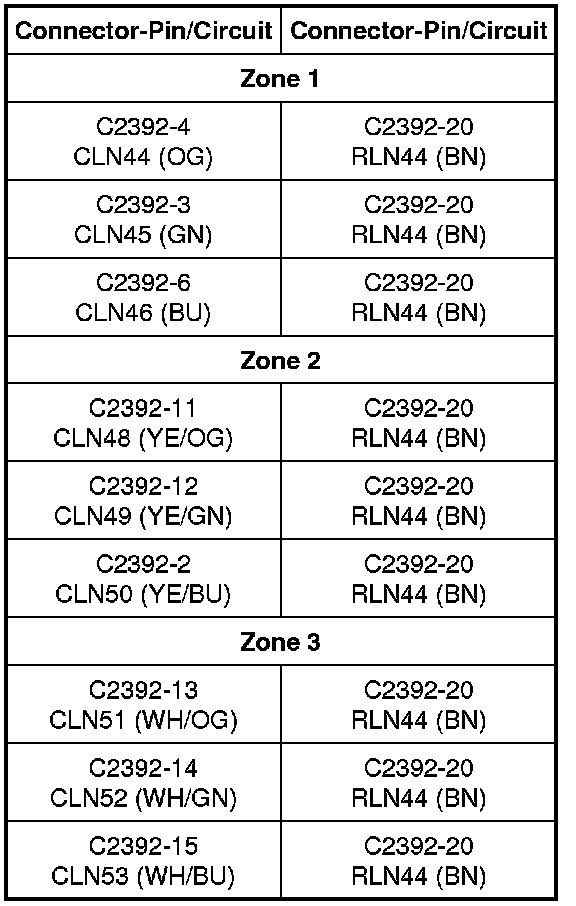 | Connector-Pin/Circuit | Connector-Pin/Circuit |
|---|---|
| **Zone 1** | |
| C2392-4 CLN44 (OG) | C2392-20 RLN44 (BN) |
| C2392-3 CLN45 (GN) | C2392-20 RLN44 (BN) |
| C2392-6 CLN46 (BU) | C2392-20 RLN44 (BN) |
| **Zone 2** | |
| C2392-11 CLN48 (YE/OG) | C2392-20 RLN44 (BN) |
| C2392-12 CLN49 (YE/GN) | C2392-20 RLN44 (BN) |
| C2392-2 CLN50 (YE/BU) | C2392-20 RLN44 (BN) |
| **Zone 3** | |
| C2392-13 CLN51 (WH/OG) | C2392-20 RLN44 (BN) |
| C2392-14 CLN52 (WH/GN) | C2392-20 RLN44 (BN) |
| C2392-15 CLN53 (WH/BU) | C2392-20 RLN44 (BN) |